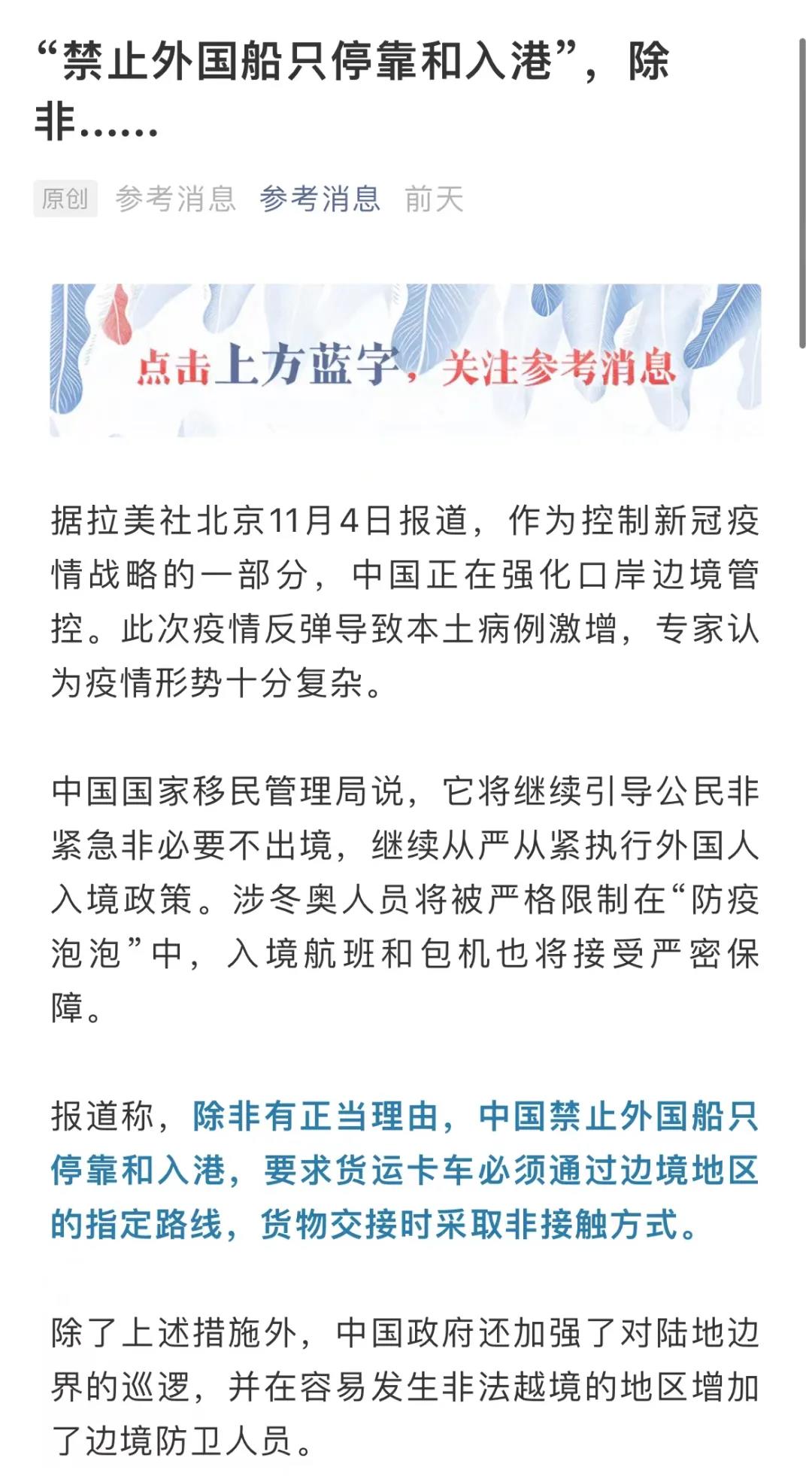 “禁止外国船只停靠和入港”，除非……

原创 参考消息 参考消息 前天

点击上方蓝字，关注参考消息

据拉美社北京11月4日报道，作为控制新冠疫情战略的一部分，中国正在强化口岸边境管控。此次疫情反弹导致本土病例激增，专家认为疫情形势十分复杂。

中国国家移民管理局说，它将继续引导公民非紧急非必要不出境，继续从严从紧执行外国人入境政策。涉冬奥人员将被严格限制在“防疫泡泡”中，入境航班和包机也将接受严密保障。

报道称，除非有正当理由，中国禁止外国船只停靠和入港，要求货运卡车必须通过边境地区的指定路线，货物交接时采取非接触方式。

除了上述措施外，中国政府还加强了对陆地边界的巡逻，并在容易发生非法越境的地区增加了边境防卫人员。